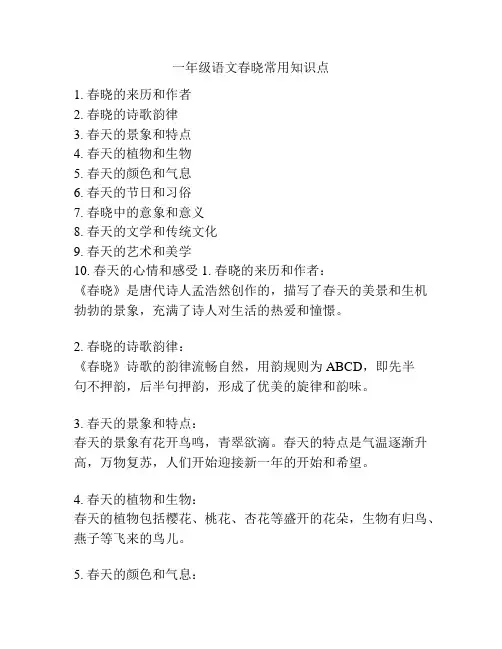 一年级语文春晓常用知识点

1. 春晓的来历和作者
2. 春晓的诗歌韵律
3. 春天的景象和特点
4. 春天的植物和生物
5. 春天的颜色和气息
6. 春天的节日和习俗
7. 春晓中的意象和意义
8. 春天的文学和传统文化
9. 春天的艺术和美学
10. 春天的心情和感受 1. 春晓的来历和作者：
《春晓》是唐代诗人孟浩然创作的，描写了春天的美景和生机勃勃的景象，充满了诗人对生活的热爱和憧憬。

2. 春晓的诗歌韵律：
《春晓》诗歌的韵律流畅自然，用韵规则为 ABCD，即先半句不押韵，后半句押韵，形成了优美的旋律和韵味。

3. 春天的景象和特点：
春天的景象有花开鸟鸣，青翠欲滴。春天的特点是气温逐渐升高，万物复苏，人们开始迎接新一年的开始和希望。

4. 春天的植物和生物：
春天的植物包括樱花、桃花、杏花等盛开的花朵，生物有归鸟、燕子等飞来的鸟儿。

5. 春天的颜色和气息：